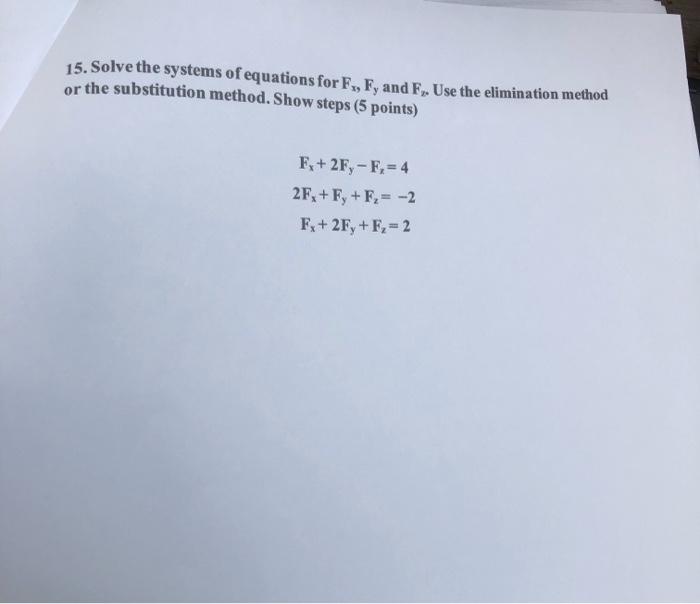 15. Solve the systems of equations for $F_x$, $F_y$ and $F_z$. Use the elimination method or the substitution method. Show steps (5 points)

$F_x + 2F_y - F_z = 4$
$2F_x + F_y + F_z = -2$
$F_x + 2F_y + F_z = 2$